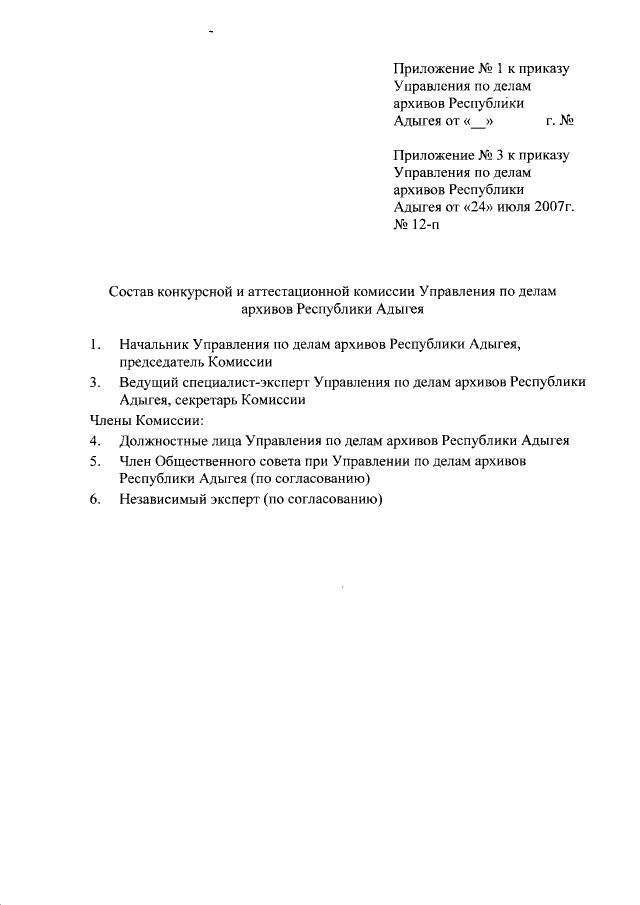 Приложение № 1 к приказу
Управления по делам
архивов Республики
Адыгея от «__»          г. №

Приложение № 3 к приказу
Управления по делам
архивов Республики
Адыгея от «24» июля 2007г.
№ 12-п

Состав конкурсной и аттестационной комиссии Управления по делам архивов Республики Адыгея

1. Начальник Управления по делам архивов Республики Адыгея, председатель Комиссии

3. Ведущий специалист-эксперт Управления по делам архивов Республики Адыгея, секретарь Комиссии

Члены Комиссии:

4. Должностные лица Управления по делам архивов Республики Адыгея

5. Член Общественного совета при Управлении по делам архивов Республики Адыгея (по согласованию)

6. Независимый эксперт (по согласованию)